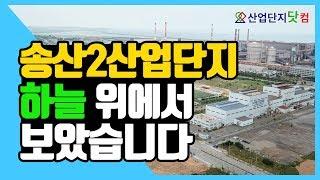 산업단지닷컴

송산2산업단지
하늘 위에서
보았습니다